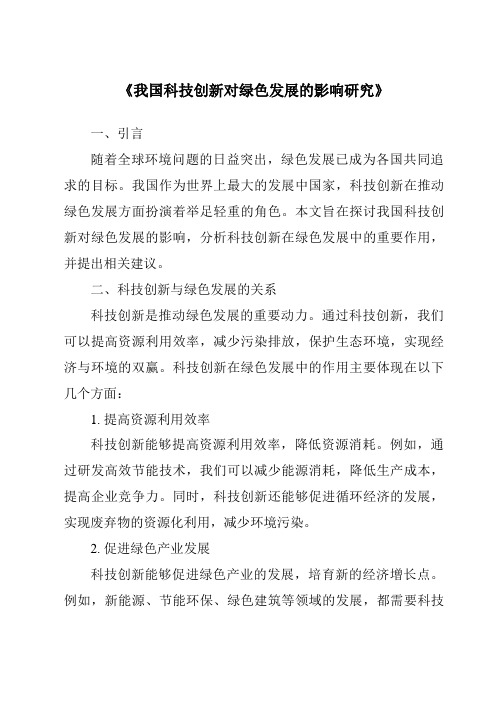 《我国科技创新对绿色发展的影响研究》

一、引言

随着全球环境问题的日益突出，绿色发展已成为各国共同追求的目标。我国作为世界上最大的发展中国家，科技创新在推动绿色发展方面扮演着举足轻重的角色。本文旨在探讨我国科技创新对绿色发展的影响，分析科技创新在绿色发展中的重要作用，并提出相关建议。

二、科技创新与绿色发展的关系

科技创新是推动绿色发展的重要动力。通过科技创新，我们可以提高资源利用效率，减少污染排放，保护生态环境，实现经济与环境的双赢。科技创新在绿色发展中的作用主要体现在以下几个方面：

1. 提高资源利用效率

科技创新能够提高资源利用效率，降低资源消耗。例如，通过研发高效节能技术，我们可以减少能源消耗，降低生产成本，提高企业竞争力。同时，科技创新还能够促进循环经济的发展，实现废弃物的资源化利用，减少环境污染。

2. 促进绿色产业发展

科技创新能够促进绿色产业的发展，培育新的经济增长点。例如，新能源、节能环保、绿色建筑等领域的发展，都需要科技